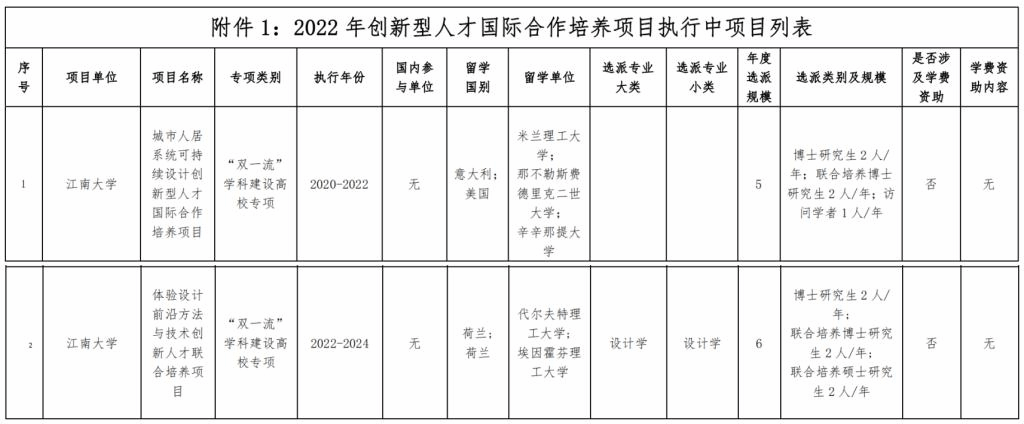 附件 1：2022 年创新型人才国际合作培养项目执行中项目列表

| 序号 | 项目单位 | 项目名称 | 专项类别 | 执行年份 | 国内参与单位 | 留学国别 | 留学单位 | 选派专业大类 | 选派专业小类 | 年度选派规模 | 选派类别及规模 | 是否涉及学费资助 | 学费资助内容 |
|---|---|---|---|---|---|---|---|---|---|---|---|---|---|
| 1 | 江南大学 | 城市人居系统可持续设计创新型人才国际合作培养项目 | “双一流”学科建设高校专项 | 2020-2022 | 无 | 意大利；美国 | 米兰理工大学；那不勒斯费德里克二世大学；辛辛那提大学 | | | 5 | 博士研究生 2 人/年；联合培养博士研究生 2 人/年；访问学者 1 人/年 | 否 | 无 |
| 2 | 江南大学 | 体验设计前沿方法与技术创新人才联合培养项目 | “双一流”学科建设高校专项 | 2022-2024 | 无 | 荷兰；荷兰 | 代尔夫特理工大学；埃因霍芬理工大学 | 设计学 | 设计学 | 6 | 博士研究生 2 人/年；联合培养博士研究生 2 人/年；联合培养硕士研究生 2 人/年 | 否 | 无 |